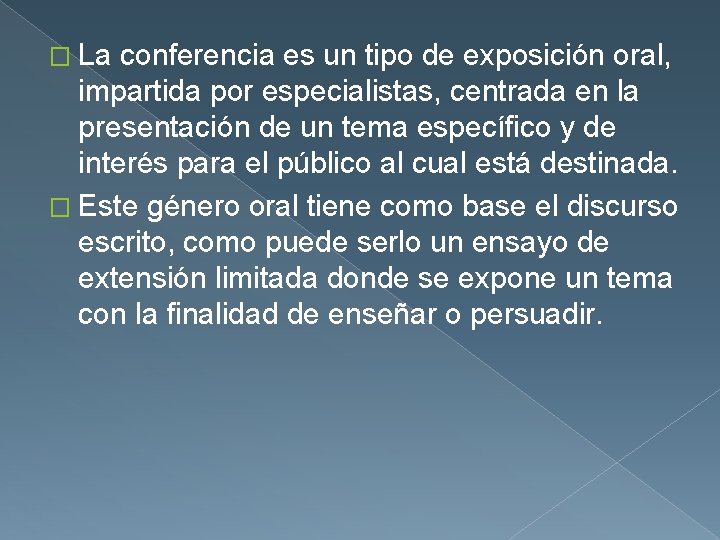 La conferencia es un tipo de exposición oral, impartida por especialistas, centrada en la presentación de un tema específico y de interés para el público al cual está destinada.

Este género oral tiene como base el discurso escrito, como puede serlo un ensayo de extensión limitada donde se expone un tema con la finalidad de enseñar o persuadir.